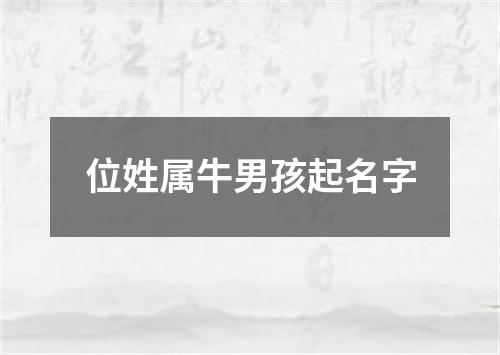 位姓属牛男孩起名字